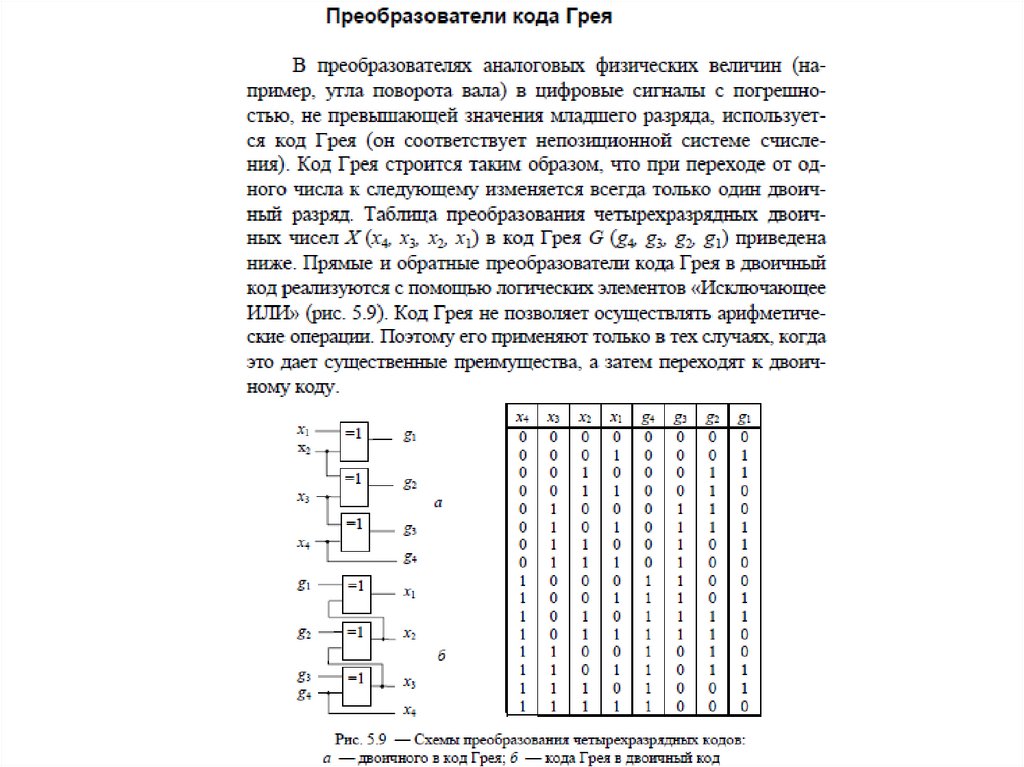 Преобразователи кода Грея

В преобразователях аналоговых физических величин (например, угла поворота вала) в цифровые сигналы с погрешностью, не превышающей значения младшего разряда, используется код Грея (он соответствует непозиционной системе счисления). Код Грея строится таким образом, что при переходе от одного числа к следующему изменяется всегда только один двоичный разряд. Таблица преобразования четырехразрядных двоичных чисел $X$ ($x_4$, $x_3$, $x_2$, $x_1$) в код Грея $G$ ($g_4$, $g_3$, $g_2$, $g_1$) приведена ниже. Прямые и обратные преобразователи кода Грея в двоичный код реализуются с помощью логических элементов «Исключающее ИЛИ» (рис. 5.9). Код Грея не позволяет осуществлять арифметические операции. Поэтому его применяют только в тех случаях, когда это дает существенные преимущества, а затем переходят к двоичному коду.

$x_1$ $x_2$ =1 $g_1$ =1 $g_2$ $x_3$ =1 $g_3$ $x_4$ $g_4$ а

$g_1$ =1 $x_1$ $g_2$ =1 $x_2$ $g_3$ $g_4$ =1 $x_3$ $x_4$ б

| $x_4$ | $x_3$ | $x_2$ | $x_1$ | $g_4$ | $g_3$ | $g_2$ | $g_1$ |
|---|---|---|---|---|---|---|---|
| 0 | 0 | 0 | 0 | 0 | 0 | 0 | 0 |
| 0 | 0 | 0 | 1 | 0 | 0 | 0 | 1 |
| 0 | 0 | 1 | 0 | 0 | 0 | 1 | 1 |
| 0 | 0 | 1 | 1 | 0 | 0 | 1 | 0 |
| 0 | 1 | 0 | 0 | 0 | 1 | 1 | 0 |
| 0 | 1 | 0 | 1 | 0 | 1 | 1 | 1 |
| 0 | 1 | 1 | 0 | 0 | 1 | 0 | 1 |
| 0 | 1 | 1 | 1 | 0 | 1 | 0 | 0 |
| 1 | 0 | 0 | 0 | 1 | 1 | 0 | 0 |
| 1 | 0 | 0 | 1 | 1 | 1 | 0 | 1 |
| 1 | 0 | 1 | 0 | 1 | 1 | 1 | 1 |
| 1 | 0 | 1 | 1 | 1 | 1 | 1 | 0 |
| 1 | 1 | 0 | 0 | 1 | 0 | 1 | 0 |
| 1 | 1 | 0 | 1 | 1 | 0 | 1 | 1 |
| 1 | 1 | 1 | 0 | 1 | 0 | 0 | 1 |
| 1 | 1 | 1 | 1 | 1 | 0 | 0 | 0 |

Рис. 5.9 — Схемы преобразования четырехразрядных кодов: а — двоичного в код Грея; б — кода Грея в двоичный код